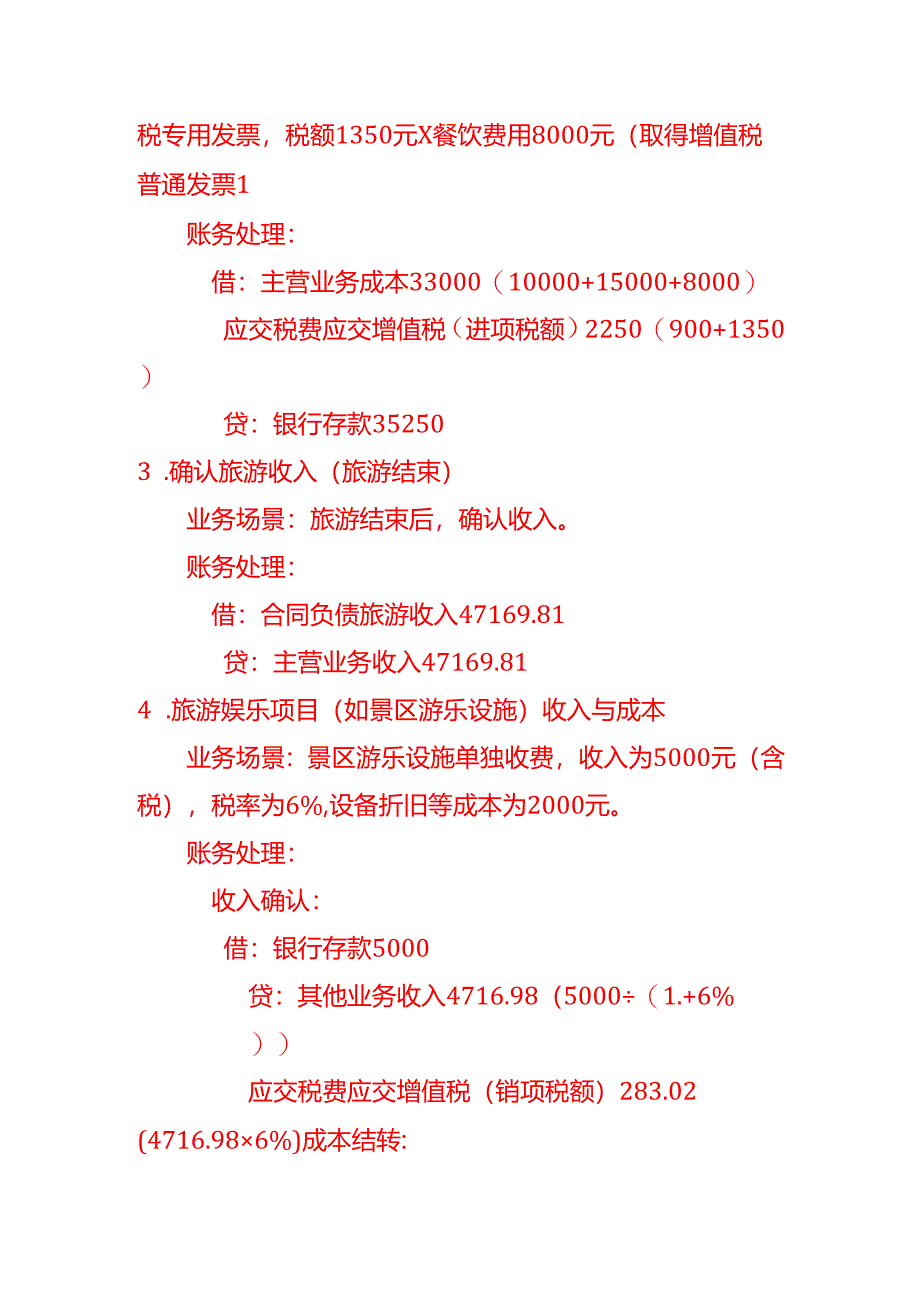 税专用发票，税额1350元X餐饮费用8000元（取得增值税普通发票1

账务处理：

借：主营业务成本33000（10000+15000+8000）

应交税费应交增值税（进项税额）2250（900+1350）

贷：银行存款35250

3 .确认旅游收入（旅游结束）

业务场景：旅游结束后，确认收入。

账务处理：

借：合同负债旅游收入47169.81

贷：主营业务收入47169.81

4 .旅游娱乐项目（如景区游乐设施）收入与成本

业务场景：景区游乐设施单独收费，收入为5000元（含税），税率为6%,设备折旧等成本为2000元。

账务处理：

收入确认：

借：银行存款5000

贷：其他业务收入4716.98（5000÷（1.+6%））

应交税费应交增值税（销项税额）283.02 (4716.98×6%)成本结转: